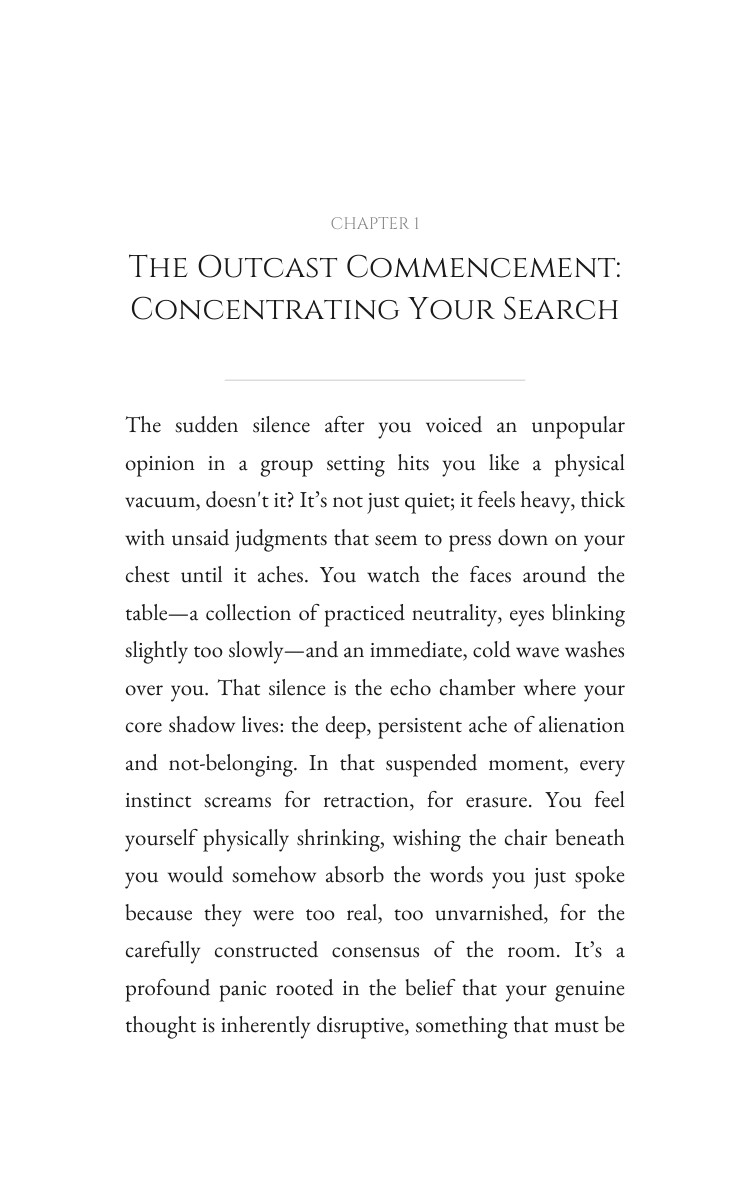 CHAPTER 1

THE OUTCAST COMMENCEMENT: CONCENTRATING YOUR SEARCH

The sudden silence after you voiced an unpopular opinion in a group setting hits you like a physical vacuum, doesn't it? It's not just quiet; it feels heavy, thick with unsaid judgments that seem to press down on your chest until it aches. You watch the faces around the table—a collection of practiced neutrality, eyes blinking slightly too slowly—and an immediate, cold wave washes over you. That silence is the echo chamber where your core shadow lives: the deep, persistent ache of alienation and not-belonging. In that suspended moment, every instinct screams for retraction, for erasure. You feel yourself physically shrinking, wishing the chair beneath you would somehow absorb the words you just spoke because they were too real, too unvarnished, for the carefully constructed consensus of the room. It's a profound panic rooted in the belief that your genuine thought is inherently disruptive, something that must be